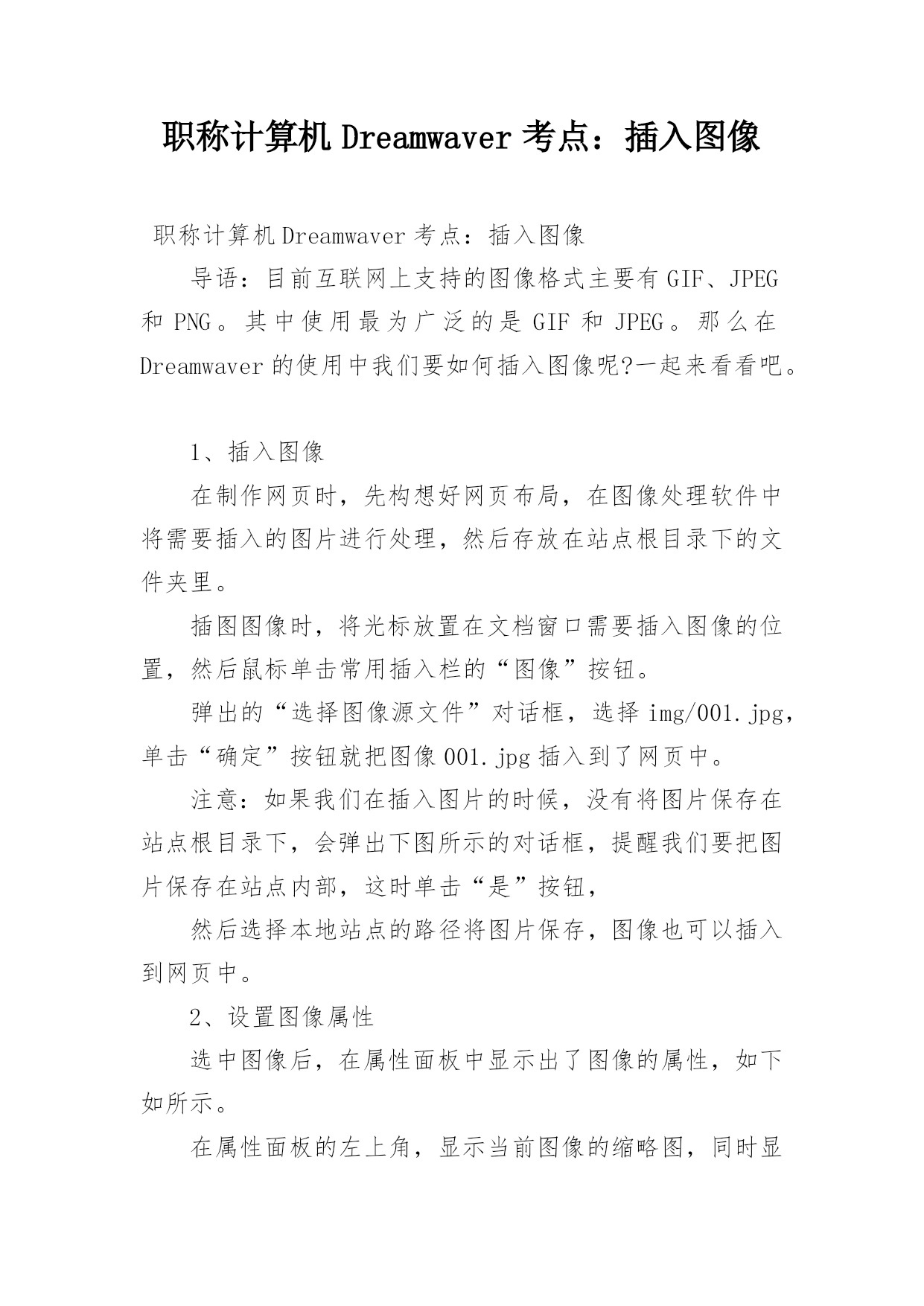 职称计算机 Dreamwaver 考点：插入图像

职称计算机 Dreamwaver 考点：插入图像

导语：目前互联网上支持的图像格式主要有 GIF、JPEG 和 PNG。其中使用最为广泛的是 GIF 和 JPEG。那么在 Dreamwaver 的使用中我们要如何插入图像呢?一起来看看吧。

1、插入图像

在制作网页时，先构想好网页布局，在图像处理软件中将需要插入的图片进行处理，然后存放在站点根目录下的文件夹里。

插图图像时，将光标放置在文档窗口需要插入图像的位置，然后鼠标单击常用插入栏的“图像”按钮。

弹出的“选择图像源文件”对话框，选择 img/001.jpg，单击“确定”按钮就把图像 001.jpg 插入到了网页中。

注意：如果我们在插入图片的时候，没有将图片保存在站点根目录下，会弹出下图所示的对话框，提醒我们要把图片保存在站点内部，这时单击“是”按钮，

然后选择本地站点的路径将图片保存，图像也可以插入到网页中。

2、设置图像属性

选中图像后，在属性面板中显示出了图像的属性，如下如所示。

在属性面板的左上角，显示当前图像的缩略图，同时显